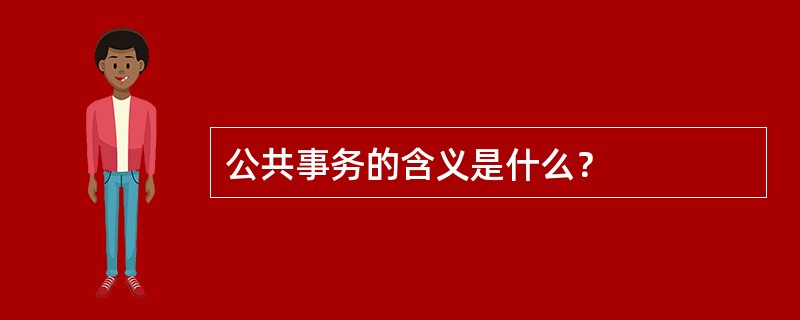 公共事务的含义是什么？